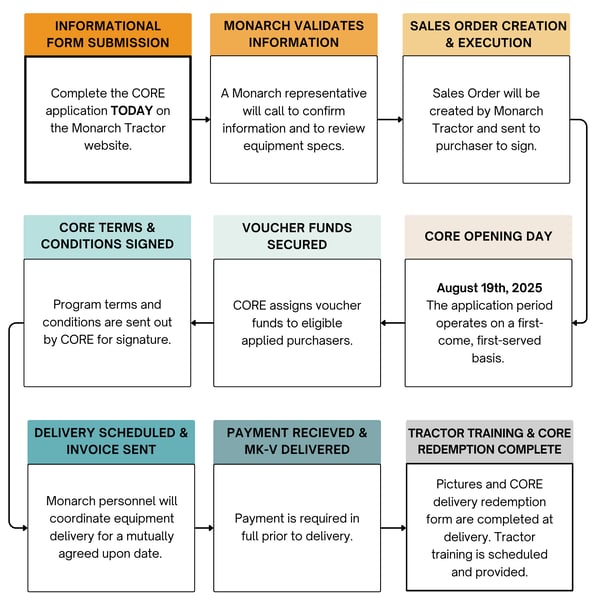 INFORMATIONAL FORM SUBMISSION

Complete the CORE application TODAY on the Monarch Tractor website.

MONARCH VALIDATES INFORMATION

A Monarch representative will call to confirm information and to review equipment specs.

SALES ORDER CREATION & EXECUTION

Sales Order will be created by Monarch Tractor and sent to purchaser to sign.

CORE OPENING DAY

August 19th, 2025
The application period operates on a first-come, first-served basis.

VOUCHER FUNDS SECURED

CORE assigns voucher funds to eligible applied purchasers.

CORE TERMS & CONDITIONS SIGNED

Program terms and conditions are sent out by CORE for signature.

DELIVERY SCHEDULED & INVOICE SENT

Monarch personnel will coordinate equipment delivery for a mutually agreed upon date.

PAYMENT RECIEVED & MK-V DELIVERED

Payment is required in full prior to delivery.

TRACTOR TRAINING & CORE REDEMPTION COMPLETE

Pictures and CORE delivery redemption form are completed at delivery. Tractor training is scheduled and provided.